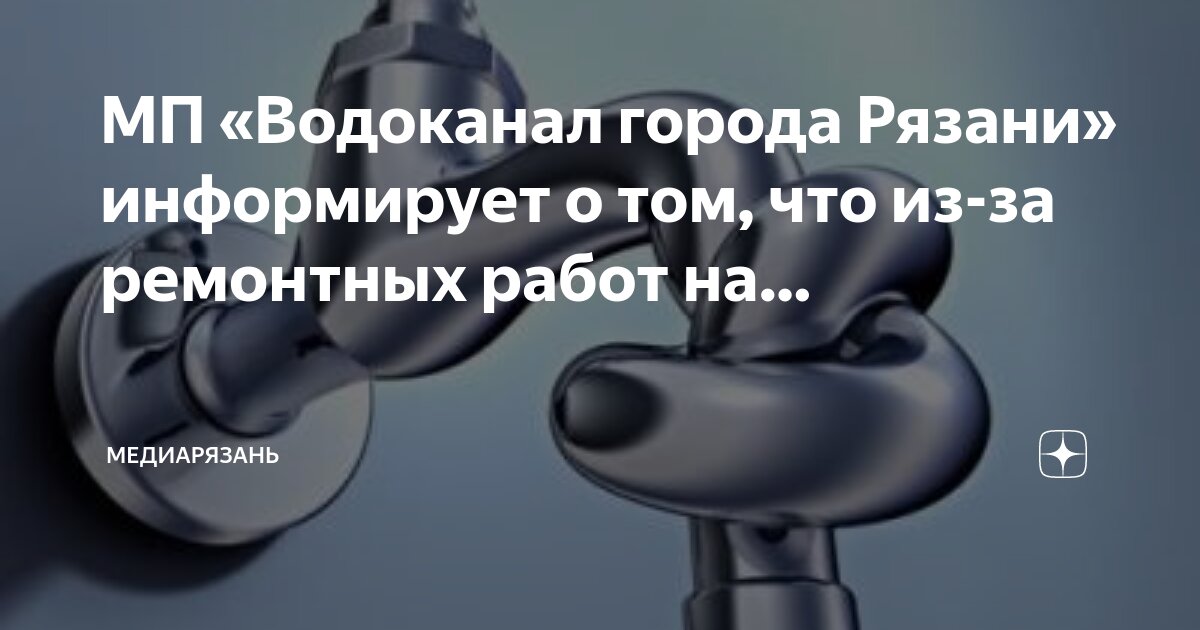 МП «Водоканал города Рязани» информирует о том, что из-за ремонтных работ на...

МЕДИАРЯЗАНЬ